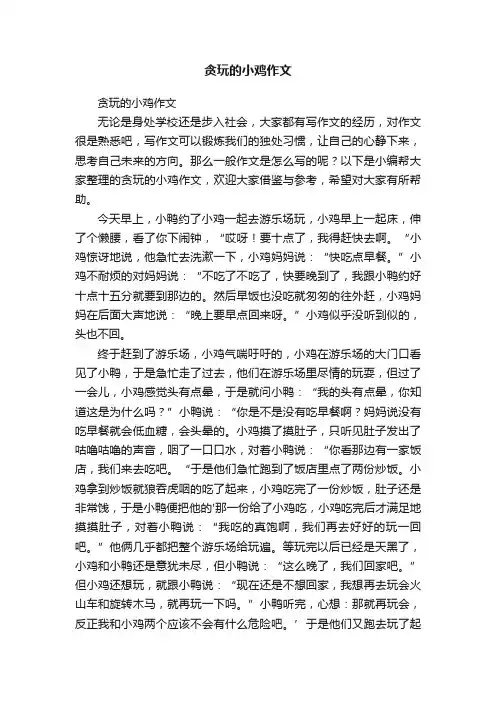 贪玩的小鸡作文

贪玩的小鸡作文

无论是身处学校还是步入社会，大家都有写作文的经历，对作文很是熟悉吧，写作文可以锻炼我们的独处习惯，让自己的心静下来，思考自己未来的方向。那么一般作文是怎么写的呢？以下是小编帮大家整理的贪玩的小鸡作文，欢迎大家借鉴与参考，希望对大家有所帮助。

今天早上，小鸭约了小鸡一起去游乐场玩，小鸡早上一起床，伸了个懒腰，看了你下闹钟，“哎呀！要十点了，我得赶快去啊。”小鸡惊讶地说，他急忙去洗漱一下，小鸡妈妈说：“快吃点早餐。”小鸡不耐烦的对妈妈说：“不吃了不吃了，快要晚到了，我跟小鸭约好十点十五分就要到那边的。然后早饭也没吃就匆匆的往外赶，小鸡妈妈在后面大声地说：“晚上要早点回来呀。”小鸡似乎没听到似的，头也不回。

终于赶到了游乐场，小鸡气喘吁吁的，小鸡在游乐场的大门口看见了小鸭，于是急忙走了过去，他们在游乐场里尽情的玩耍，但过了一会儿，小鸡感觉头有点晕，于是就问小鸭：“我的头有点晕，你知道这是为什么吗？”小鸭说：“你是不是没有吃早餐啊？妈妈说没有吃早餐就会低血糖，会头晕的。小鸡摸了摸肚子，只听见肚子发出了咕噜咕噜的声音，咽了一口口水，对着小鸭说：“你看那边有一家饭店，我们来去吃吧。“于是他们急忙跑到了饭店里点了两份炒饭。小鸡拿到炒饭就狼吞虎咽的吃了起来，小鸡吃完了一份炒饭，肚子还是非常饿，于是小鸭便把他的'那一份给了小鸡吃，小鸡吃完后才满足地摸摸肚子，对着小鸭说：“我吃的真饱啊，我们再去好好的玩一回吧。”他俩几乎都把整个游乐场给玩遍。等玩完以后已经是天黑了，小鸡和小鸭还是意犹未尽，但小鸭说：“这么晚了，我们回家吧。”但小鸡还想玩，就跟小鸭说：“现在还是不想回家，我想再去玩会火山车和旋转木马，就再玩一下吗。”小鸭听完，心想：那就再玩会，反正我和小鸡两个应该不会有什么危险吧。’于是他们又跑去玩了起